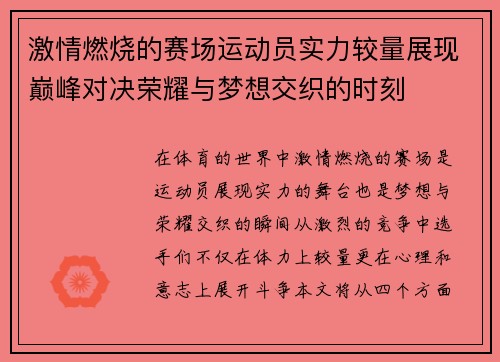 激情燃烧的赛场运动员实力较量展现巅峰对决荣耀与梦想交织的时刻

在体育的世界中激情燃烧的赛场是运动员展现实力的舞台也是梦想与荣耀交织的瞬间从激烈的竞争中选手们不仅在体力上较量更在心理和意志上展开斗争本文将从四个方面